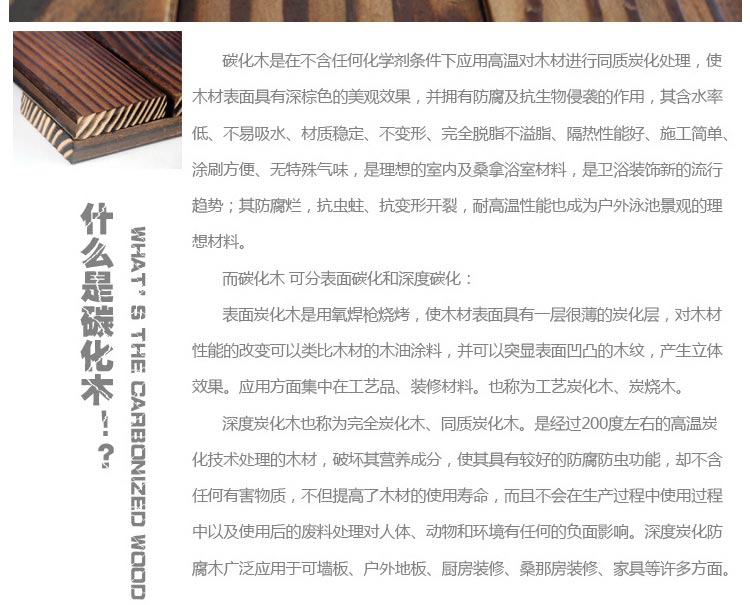 什么是碳化木！？

WHAT'S THE CARBONIZED WOOD

碳化木是在不含任何化学剂条件下应用高温对木材进行同质炭化处理，使木材表面具有深棕色的美观效果，并拥有防腐及抗生物侵袭的作用，其含水率低、不易吸水、材质稳定、不变形、完全脱脂不溢脂、隔热性能好、施工简单、涂刷方便、无特殊气味，是理想的室内及桑拿浴室材料，是卫浴装饰新的流行趋势；其防腐烂，抗虫蛀、抗变形开裂，耐高温性能也成为户外泳池景观的理想材料。

而碳化木 可分表面碳化和深度碳化：

表面炭化木是用氧焊枪烧烤，使木材表面具有一层很薄的炭化层，对木材性能的改变可以类比木材的木油涂料，并可以突显表面凹凸的木纹，产生立体效果。应用方面集中在工艺品、装修材料。也称为工艺炭化木、炭烧木。

深度炭化木也称为完全炭化木、同质炭化木。是经过200度左右的高温炭化技术处理的木材，破坏其营养成分，使其具有较好的防腐防虫功能，却不含任何有害物质，不但提高了木材的使用寿命，而且不会在生产过程中使用过程中以及使用后的废料处理对人体、动物和环境有任何的负面影响。深度炭化防腐木广泛应用于可墙板、户外地板、厨房装修、桑那房装修、家具等许多方面。